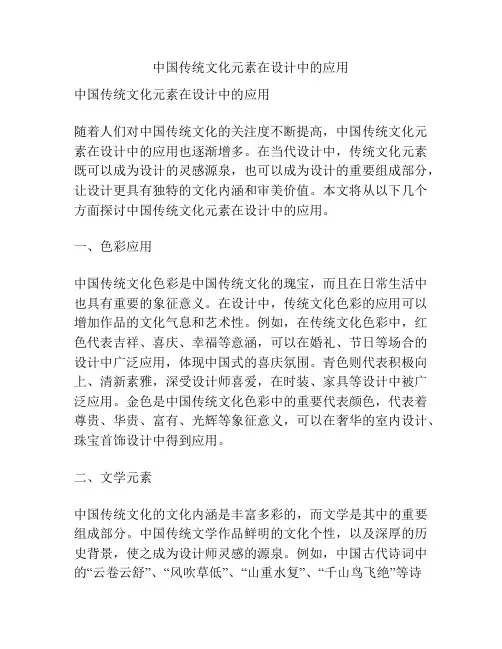 中国传统文化元素在设计中的应用

中国传统文化元素在设计中的应用

随着人们对中国传统文化的关注度不断提高，中国传统文化元素在设计中的应用也逐渐增多。在当代设计中，传统文化元素既可以成为设计的灵感源泉，也可以成为设计的重要组成部分，让设计更具有独特的文化内涵和审美价值。本文将从以下几个方面探讨中国传统文化元素在设计中的应用。

一、色彩应用

中国传统文化色彩是中国传统文化的瑰宝，而且在日常生活中也具有重要的象征意义。在设计中，传统文化色彩的应用可以增加作品的文化气息和艺术性。例如，在传统文化色彩中，红色代表吉祥、喜庆、幸福等意涵，可以在婚礼、节日等场合的设计中广泛应用，体现中国式的喜庆氛围。青色则代表积极向上、清新素雅，深受设计师喜爱，在时装、家具等设计中被广泛应用。金色是中国传统文化色彩中的重要代表颜色，代表着尊贵、华贵、富有、光辉等象征意义，可以在奢华的室内设计、珠宝首饰设计中得到应用。

二、文学元素

中国传统文化的文化内涵是丰富多彩的，而文学是其中的重要组成部分。中国传统文学作品鲜明的文化个性，以及深厚的历史背景，使之成为设计师灵感的源泉。例如，中国古代诗词中的“云卷云舒”、“风吹草低”、“山重水复”、“千山鸟飞绝”等诗